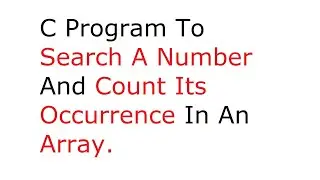 C Program To Search A Number And Count Its Occurrence In An Array.